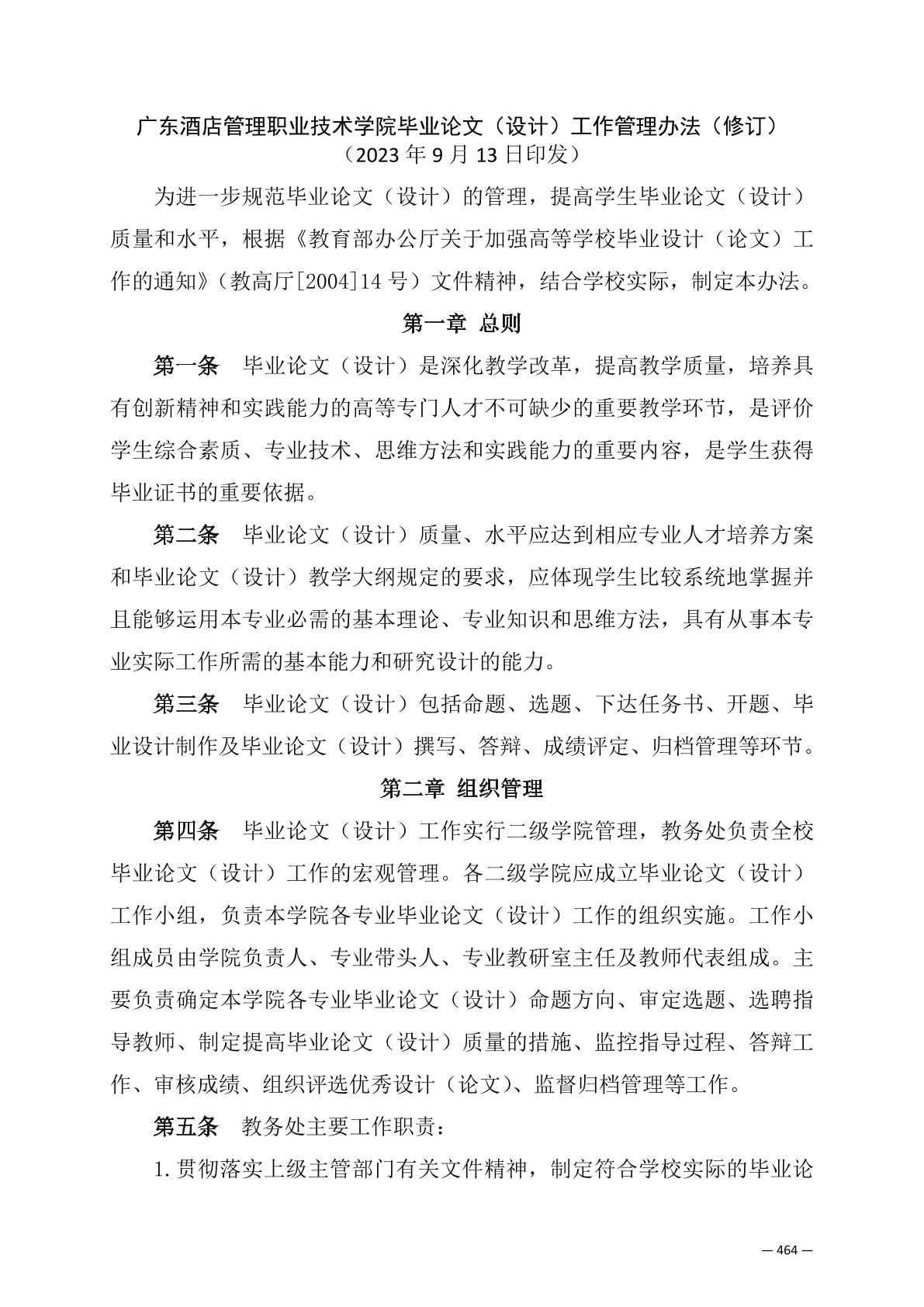 广东酒店管理职业技术学院毕业论文（设计）工作管理办法（修订）
（2023 年 9 月 13 日印发）

为进一步规范毕业论文（设计）的管理，提高学生毕业论文（设计）质量和水平，根据《教育部办公厅关于加强高等学校毕业设计（论文）工作的通知》（教高厅[2004]14 号）文件精神，结合学校实际，制定本办法。

第一章 总则

第一条　毕业论文（设计）是深化教学改革，提高教学质量，培养具有创新精神和实践能力的高等专门人才不可缺少的重要教学环节，是评价学生综合素质、专业技术、思维方法和实践能力的重要内容，是学生获得毕业证书的重要依据。

第二条　毕业论文（设计）质量、水平应达到相应专业人才培养方案和毕业论文（设计）教学大纲规定的要求，应体现学生比较系统地掌握并且能够运用本专业必需的基本理论、专业知识和思维方法，具有从事本专业实际工作所需的基本能力和研究设计的能力。

第三条　毕业论文（设计）包括命题、选题、下达任务书、开题、毕业设计制作及毕业论文（设计）撰写、答辩、成绩评定、归档管理等环节。

第二章 组织管理

第四条　毕业论文（设计）工作实行二级学院管理，教务处负责全校毕业论文（设计）工作的宏观管理。各二级学院应成立毕业论文（设计）工作小组，负责本学院各专业毕业论文（设计）工作的组织实施。工作小组成员由学院负责人、专业带头人、专业教研室主任及教师代表组成。主要负责确定本学院各专业毕业论文（设计）命题方向、审定选题、选聘指导教师、制定提高毕业论文（设计）质量的措施、监控指导过程、答辩工作、审核成绩、组织评选优秀设计（论文）、监督归档管理等工作。

第五条　教务处主要工作职责：

1.贯彻落实上级主管部门有关文件精神，制定符合学校实际的毕业论

— 464 —